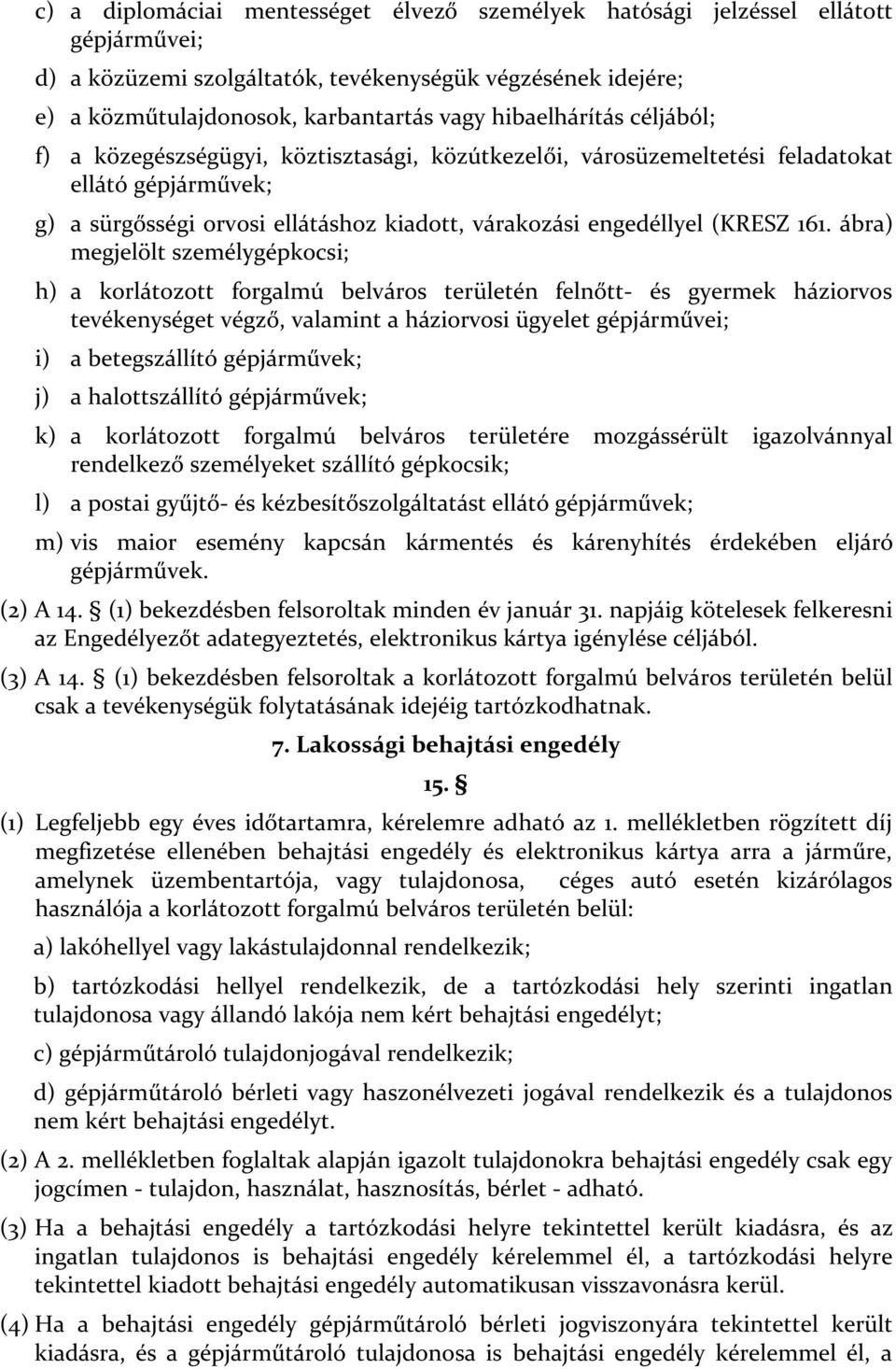 c) a diplomáciai mentességet élvező személyek hatósági jelzéssel ellátott gépjárművei;

d) a közüzemi szolgáltatók, tevékenységük végzésének idejére;

e) a közműtulajdonosok, karbantartás vagy hibaelhárítás céljából;

f) a közegészségügyi, köztisztasági, közútkezelői, városüzemeltetési feladatokat ellátó gépjárművek;

g) a sürgősségi orvosi ellátáshoz kiadott, várakozási engedéllyel (KRESZ 161. ábra) megjelölt személygépkocsi;

h) a korlátozott forgalmú belváros területén felnőtt- és gyermek háziorvos tevékenységet végző, valamint a háziorvosi ügyelet gépjárművei;

i) a betegszállító gépjárművek;

j) a halottszállító gépjárművek;

k) a korlátozott forgalmú belváros területére mozgássérült igazolvánnyal rendelkező személyeket szállító gépkocsik;

l) a postai gyűjtő- és kézbesítőszolgáltatást ellátó gépjárművek;

m) vis maior esemény kapcsán kármentés és kárenyhítés érdekében eljáró gépjárművek.

(2) A 14. § (1) bekezdésben felsoroltak minden év január 31. napjáig kötelesek felkeresni az Engedélyezőt adategyeztetés, elektronikus kártya igénylése céljából.

(3) A 14. § (1) bekezdésben felsoroltak a korlátozott forgalmú belváros területén belül csak a tevékenységük folytatásának idejéig tartózkodhatnak.

7. Lakossági behajtási engedély

15. §

(1) Legfeljebb egy éves időtartamra, kérelemre adható az 1. mellékletben rögzített díj megfizetése ellenében behajtási engedély és elektronikus kártya arra a járműre, amelynek üzembentartója, vagy tulajdonosa, céges autó esetén kizárólagos használója a korlátozott forgalmú belváros területén belül:

a) lakóhellyel vagy lakástulajdonnal rendelkezik;

b) tartózkodási hellyel rendelkezik, de a tartózkodási hely szerinti ingatlan tulajdonosa vagy állandó lakója nem kért behajtási engedélyt;

c) gépjárműtároló tulajdonjogával rendelkezik;

d) gépjárműtároló bérleti vagy haszonélvezeti jogával rendelkezik és a tulajdonos nem kért behajtási engedélyt.

(2) A 2. mellékletben foglaltak alapján igazolt tulajdonokra behajtási engedély csak egy jogcímen - tulajdon, használat, hasznosítás, bérlet - adható.

(3) Ha a behajtási engedély a tartózkodási helyre tekintettel került kiadásra, és az ingatlan tulajdonos is behajtási engedély kérelemmel él, a tartózkodási helyre tekintettel kiadott behajtási engedély automatikusan visszavonásra kerül.

(4) Ha a behajtási engedély gépjárműtároló bérleti jogviszonyára tekintettel került kiadásra, és a gépjárműtároló tulajdonosa is behajtási engedély kérelemmel él, a